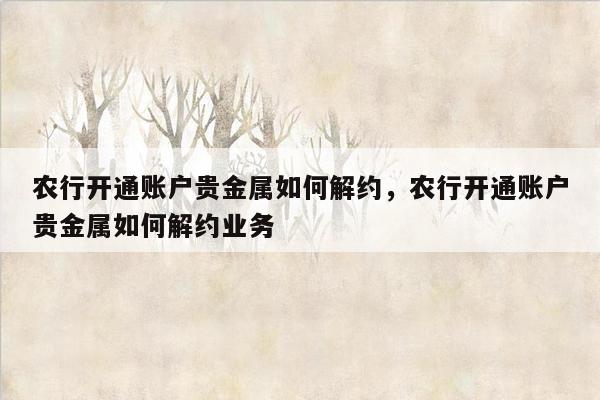 农行开通账户贵金属如何解约，农行开通账户贵金属如何解约业务